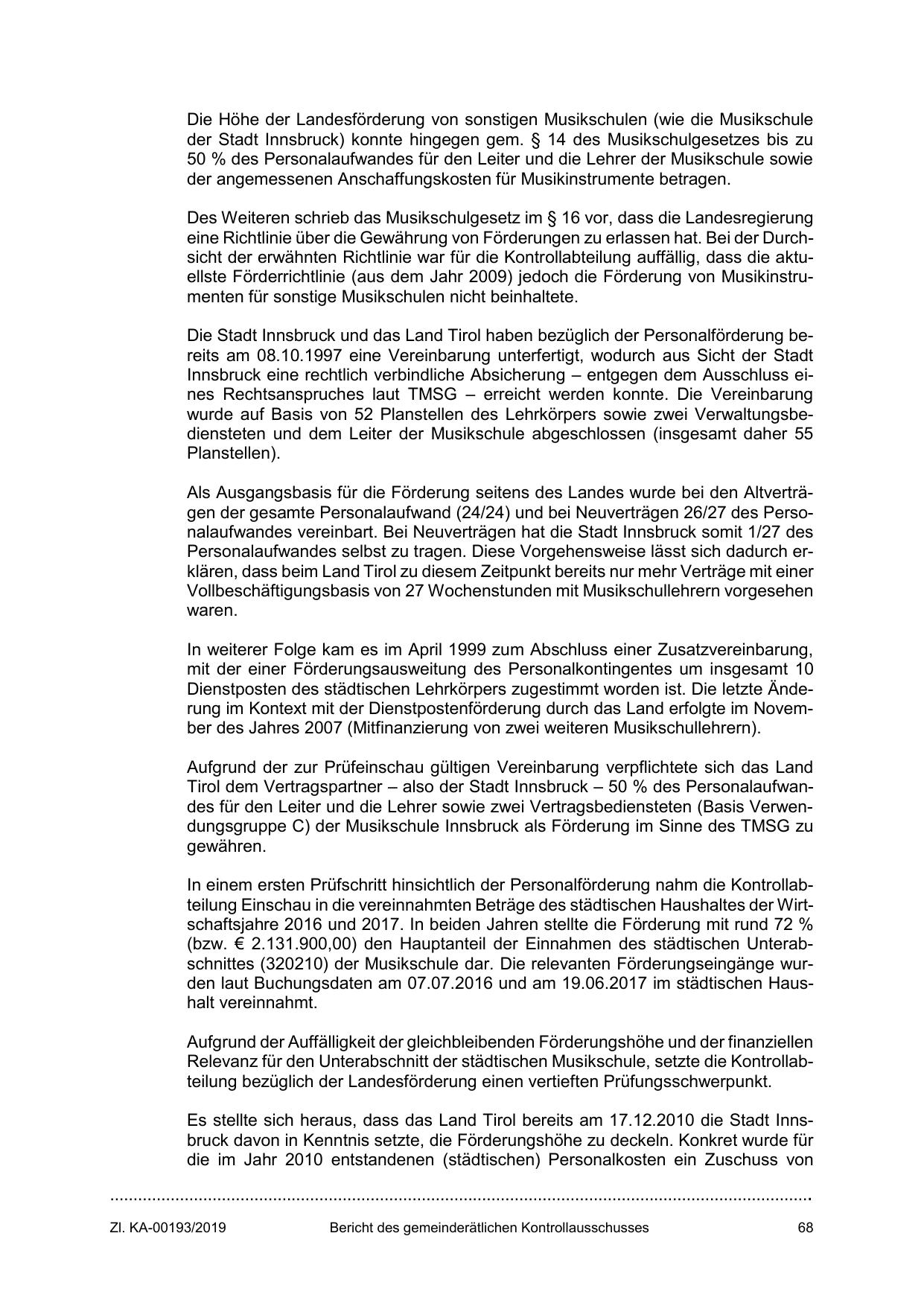 Die Höhe der Landesförderung von sonstigen Musikschulen (wie die Musikschule der Stadt Innsbruck) konnte hingegen gem. § 14 des Musikschulgesetzes bis zu 50 % des Personalaufwandes für den Leiter und die Lehrer der Musikschule sowie der angemessenen Anschaffungskosten für Musikinstrumente betragen.

Des Weiteren schrieb das Musikschulgesetz im § 16 vor, dass die Landesregierung eine Richtlinie über die Gewährung von Förderungen zu erlassen hat. Bei der Durchsicht der erwähnten Richtlinie war für die Kontrollabteilung auffällig, dass die aktuellste Förderrichtlinie (aus dem Jahr 2009) jedoch die Förderung von Musikinstrumenten für sonstige Musikschulen nicht beinhaltete.

Die Stadt Innsbruck und das Land Tirol haben bezüglich der Personalförderung bereits am 08.10.1997 eine Vereinbarung unterfertigt, wodurch aus Sicht der Stadt Innsbruck eine rechtlich verbindliche Absicherung – entgegen dem Ausschluss eines Rechtsanspruches laut TMSG – erreicht werden konnte. Die Vereinbarung wurde auf Basis von 52 Planstellen des Lehrkörpers sowie zwei Verwaltungsbediensteten und dem Leiter der Musikschule abgeschlossen (insgesamt daher 55 Planstellen).

Als Ausgangsbasis für die Förderung seitens des Landes wurde bei den Altverträgen der gesamte Personalaufwand (24/24) und bei Neuverträgen 26/27 des Personalaufwandes vereinbart. Bei Neuverträgen hat die Stadt Innsbruck somit 1/27 des Personalaufwandes selbst zu tragen. Diese Vorgehensweise lässt sich dadurch erklären, dass beim Land Tirol zu diesem Zeitpunkt bereits nur mehr Verträge mit einer Vollbeschäftigungsbasis von 27 Wochenstunden mit Musikschullehrern vorgesehen waren.

In weiterer Folge kam es im April 1999 zum Abschluss einer Zusatzvereinbarung, mit der einer Förderungsausweitung des Personalkontingentes um insgesamt 10 Dienstposten des städtischen Lehrkörpers zugestimmt worden ist. Die letzte Änderung im Kontext mit der Dienstpostenförderung durch das Land erfolgte im November des Jahres 2007 (Mitfinanzierung von zwei weiteren Musikschullehrern).

Aufgrund der zur Prüfeinschau gültigen Vereinbarung verpflichtete sich das Land Tirol dem Vertragspartner – also der Stadt Innsbruck – 50 % des Personalaufwandes für den Leiter und die Lehrer sowie zwei Vertragsbediensteten (Basis Verwendungsgruppe C) der Musikschule Innsbruck als Förderung im Sinne des TMSG zu gewähren.

In einem ersten Prüfschritt hinsichtlich der Personalförderung nahm die Kontrollabteilung Einschau in die vereinnahmten Beträge des städtischen Haushaltes der Wirtschaftsjahre 2016 und 2017. In beiden Jahren stellte die Förderung mit rund 72 % (bzw. € 2.131.900,00) den Hauptanteil der Einnahmen des städtischen Unterabschnittes (320210) der Musikschule dar. Die relevanten Förderungseingänge wurden laut Buchungsdaten am 07.07.2016 und am 19.06.2017 im städtischen Haushalt vereinnahmt.

Aufgrund der Auffälligkeit der gleichbleibenden Förderungshöhe und der finanziellen Relevanz für den Unterabschnitt der städtischen Musikschule, setzte die Kontrollabteilung bezüglich der Landesförderung einen vertieften Prüfungsschwerpunkt.

Es stellte sich heraus, dass das Land Tirol bereits am 17.12.2010 die Stadt Innsbruck davon in Kenntnis setzte, die Förderungshöhe zu deckeln. Konkret wurde für die im Jahr 2010 entstandenen (städtischen) Personalkosten ein Zuschuss von

Zl. KA-00193/2019 Bericht des gemeinderätlichen Kontrollausschusses 68